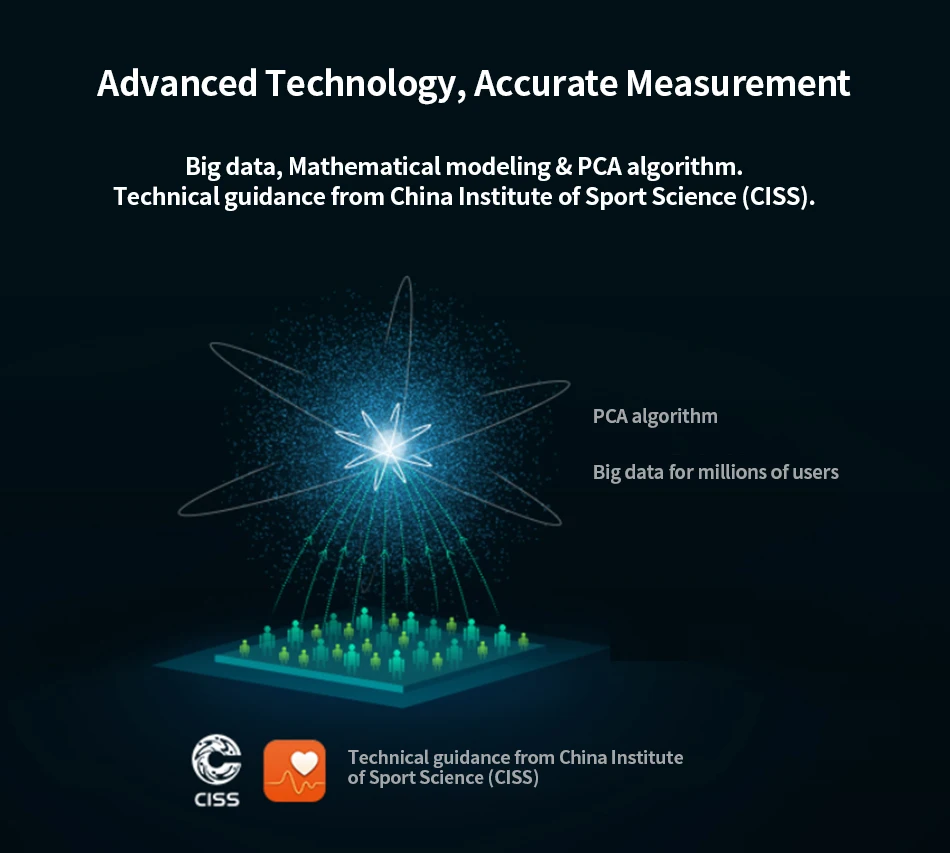 Advanced Technology, Accurate Measurement

Big data, Mathematical modeling & PCA algorithm.
Technical guidance from China Institute of Sport Science (CISS).

PCA algorithm

Big data for millions of users

CISS

Technical guidance from China Institute of Sport Science (CISS)